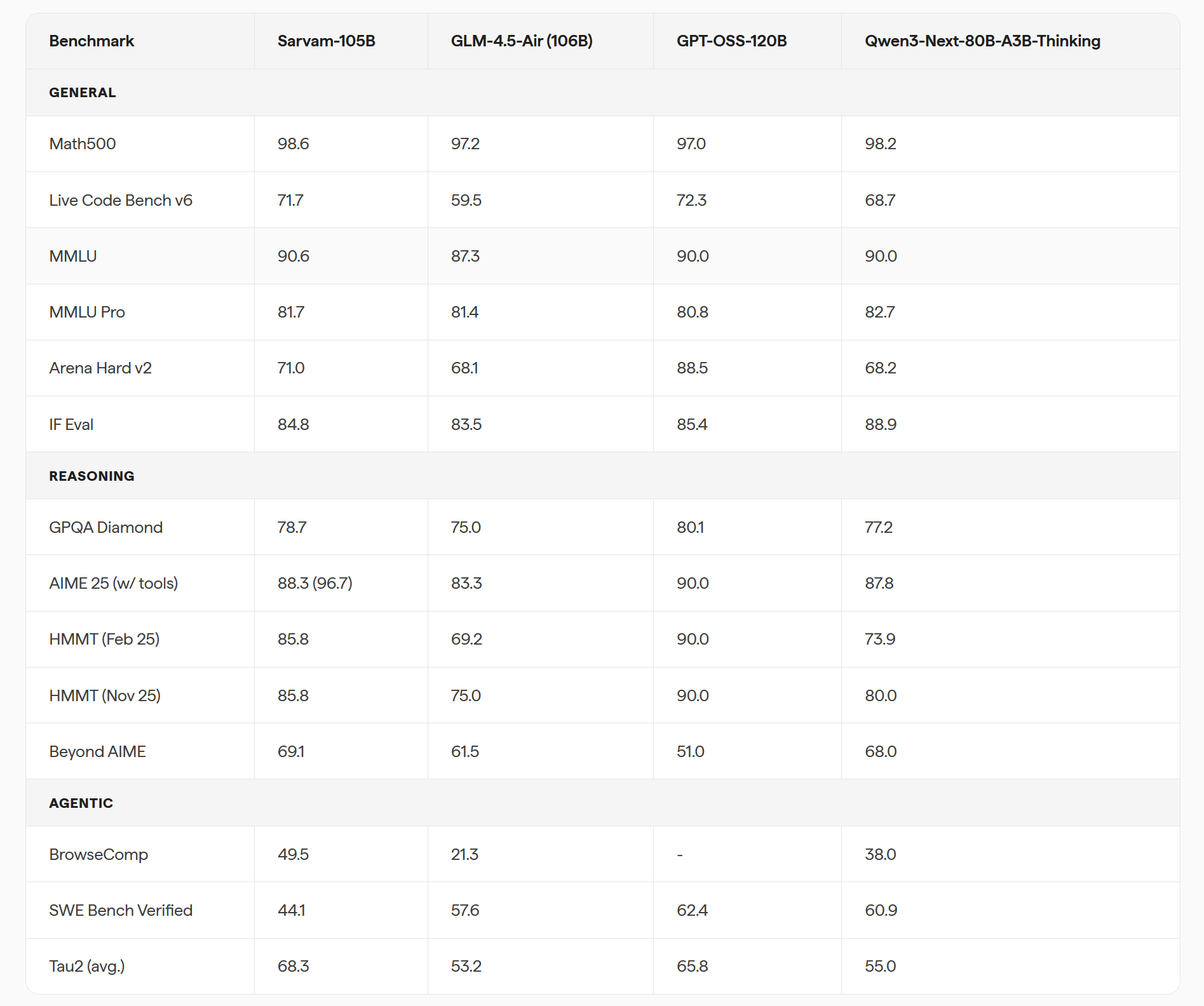 | Benchmark | Sarvam-105B | GLM-4.5-Air (106B) | GPT-OSS-120B | Qwen3-Next-80B-A3B-Thinking |
|---|---|---|---|---|
| GENERAL | | | | |
| Math500 | 98.6 | 97.2 | 97.0 | 98.2 |
| Live Code Bench v6 | 71.7 | 59.5 | 72.3 | 68.7 |
| MMLU | 90.6 | 87.3 | 90.0 | 90.0 |
| MMLU Pro | 81.7 | 81.4 | 80.8 | 82.7 |
| Arena Hard v2 | 71.0 | 68.1 | 88.5 | 68.2 |
| IF Eval | 84.8 | 83.5 | 85.4 | 88.9 |
| REASONING | | | | |
| GPQA Diamond | 78.7 | 75.0 | 80.1 | 77.2 |
| AIME 25 (w/ tools) | 88.3 (96.7) | 83.3 | 90.0 | 87.8 |
| HMMT (Feb 25) | 85.8 | 69.2 | 90.0 | 73.9 |
| HMMT (Nov 25) | 85.8 | 75.0 | 90.0 | 80.0 |
| Beyond AIME | 69.1 | 61.5 | 51.0 | 68.0 |
| AGENTIC | | | | |
| BrowseComp | 49.5 | 21.3 | - | 38.0 |
| SWE Bench Verified | 44.1 | 57.6 | 62.4 | 60.9 |
| Tau2 (avg.) | 68.3 | 53.2 | 65.8 | 55.0 |